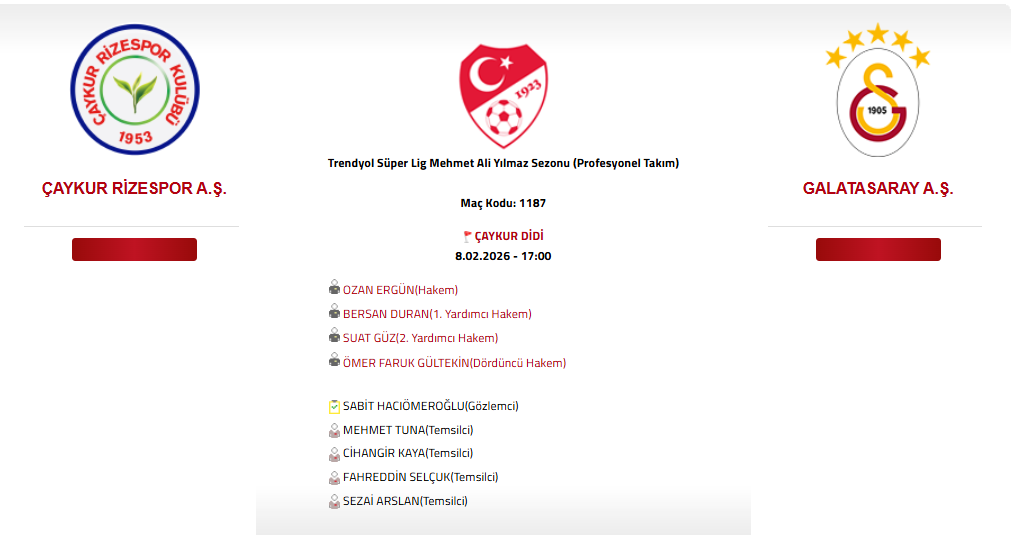 ÇAYKUR RİZESPOR KULÜBÜ
1953

ÇAYKUR RİZESPOR A.Ş.

1923

Trendyol Süper Lig Mehmet Ali Yılmaz Sezonu (Profesyonel Takım)

Maç Kodu: 1187

ÇAYKUR DİDİ
8.02.2026 - 17:00

OZAN ERGÜN(Hakem)
BERSAN DURAN(1. Yardımcı Hakem)
SUAT GÜZ(2. Yardımcı Hakem)
ÖMER FARUK GÜLTEKİN(Dördüncü Hakem)

SABİT HACIÖMEROĞLU(Gözlemci)
MEHMET TUNA(Temsilci)
CİHANGİR KAYA(Temsilci)
FAHREDDİN SELÇUK(Temsilci)
SEZAİ ARSLAN(Temsilci)

1905

GALATASARAY A.Ş.